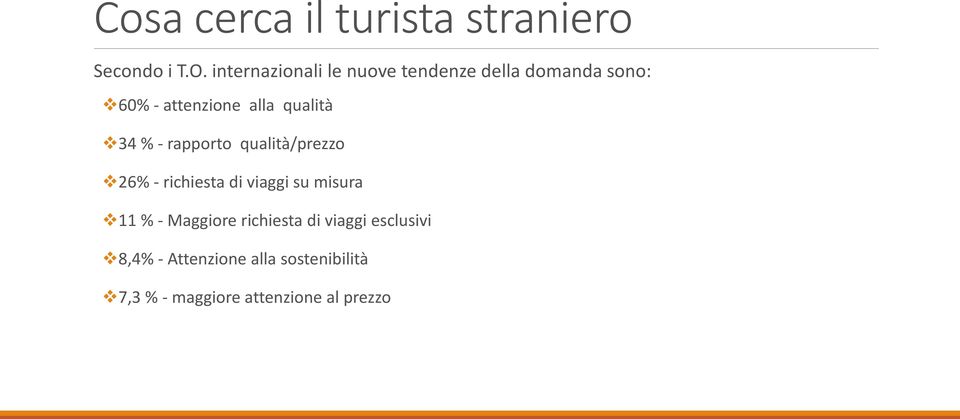 Cosa cerca il turista straniero

Secondo i T.O. internazionali le nuove tendenze della domanda sono:

❖60% - attenzione alla qualità

❖34 % - rapporto qualità/prezzo

❖26% - richiesta di viaggi su misura

❖11 % - Maggiore richiesta di viaggi esclusivi

❖8,4% - Attenzione alla sostenibilità

❖7,3 % - maggiore attenzione al prezzo